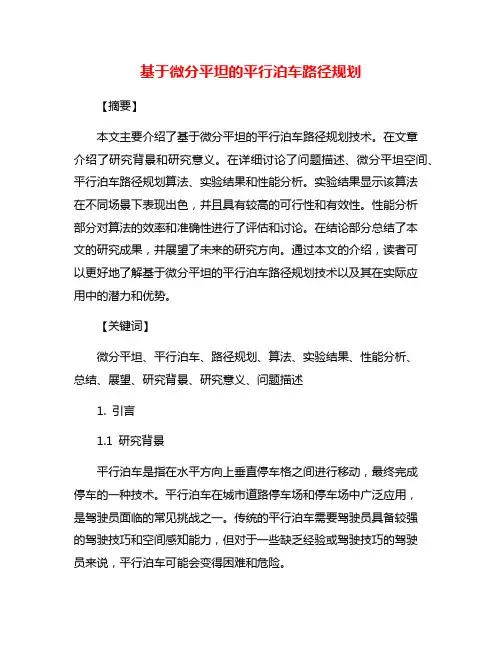 基于微分平坦的平行泊车路径规划

【摘要】

本文主要介绍了基于微分平坦的平行泊车路径规划技术。在文章介绍了研究背景和研究意义。在详细讨论了问题描述、微分平坦空间、平行泊车路径规划算法、实验结果和性能分析。实验结果显示该算法在不同场景下表现出色，并且具有较高的可行性和有效性。性能分析部分对算法的效率和准确性进行了评估和讨论。在结论部分总结了本文的研究成果，并展望了未来的研究方向。通过本文的介绍，读者可以更好地了解基于微分平坦的平行泊车路径规划技术以及其在实际应用中的潜力和优势。

【关键词】

微分平坦、平行泊车、路径规划、算法、实验结果、性能分析、总结、展望、研究背景、研究意义、问题描述

1. 引言

1.1 研究背景

平行泊车是指在水平方向上垂直停车格之间进行移动，最终完成停车的一种技术。平行泊车在城市道路停车场和停车场中广泛应用，是驾驶员面临的常见挑战之一。传统的平行泊车需要驾驶员具备较强的驾驶技巧和空间感知能力，但对于一些缺乏经验或驾驶技巧的驾驶员来说，平行泊车可能会变得困难和危险。